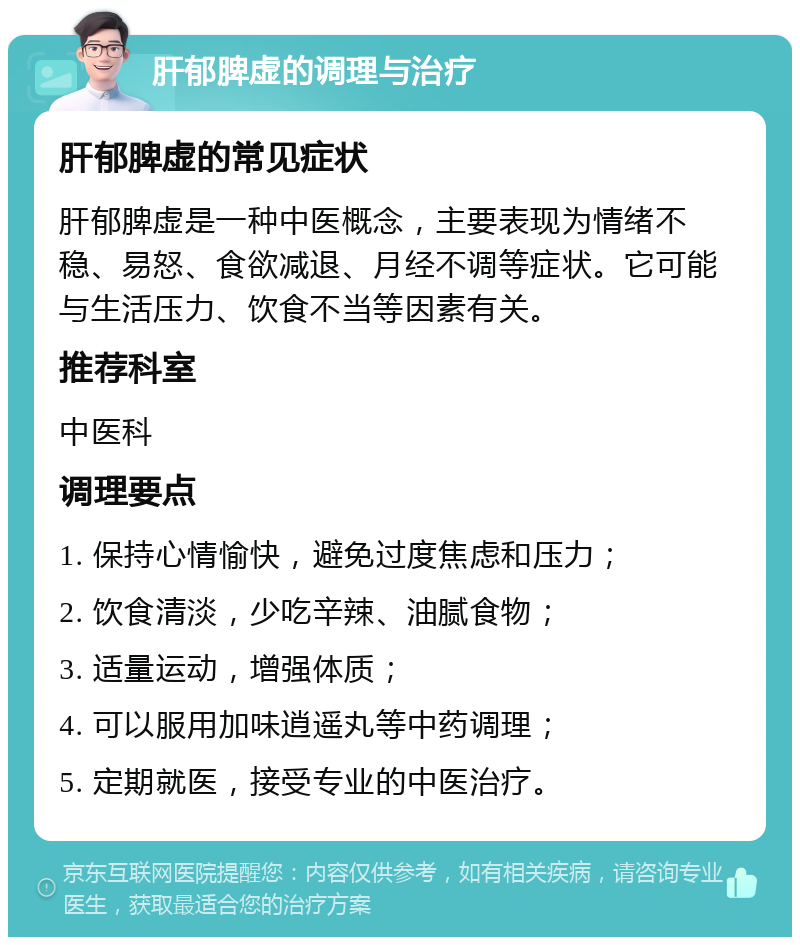 肝郁脾虚的调理与治疗

肝郁脾虚的常见症状

肝郁脾虚是一种中医概念，主要表现为情绪不稳、易怒、食欲减退、月经不调等症状。它可能与生活压力、饮食不当等因素有关。

推荐科室

中医科

调理要点

1. 保持心情愉快，避免过度焦虑和压力；

2. 饮食清淡，少吃辛辣、油腻食物；

3. 适量运动，增强体质；

4. 可以服用加味逍遥丸等中药调理；

5. 定期就医，接受专业的中医治疗。

京东互联网医院提醒您：内容仅供参考，如有相关疾病，请咨询专业医生，获取最适合您的治疗方案